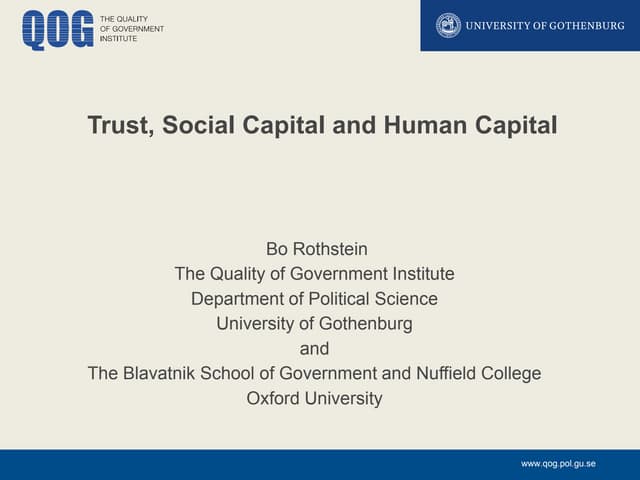 QOG THE QUALITY OF GOVERNMENT INSTITUTE

UNIVERSITY OF GOTHENBURG

Trust, Social Capital and Human Capital

Bo Rothstein
The Quality of Government Institute
Department of Political Science
University of Gothenburg
and
The Blavatnik School of Government and Nuffield College
Oxford University

www.qog.pol.gu.se